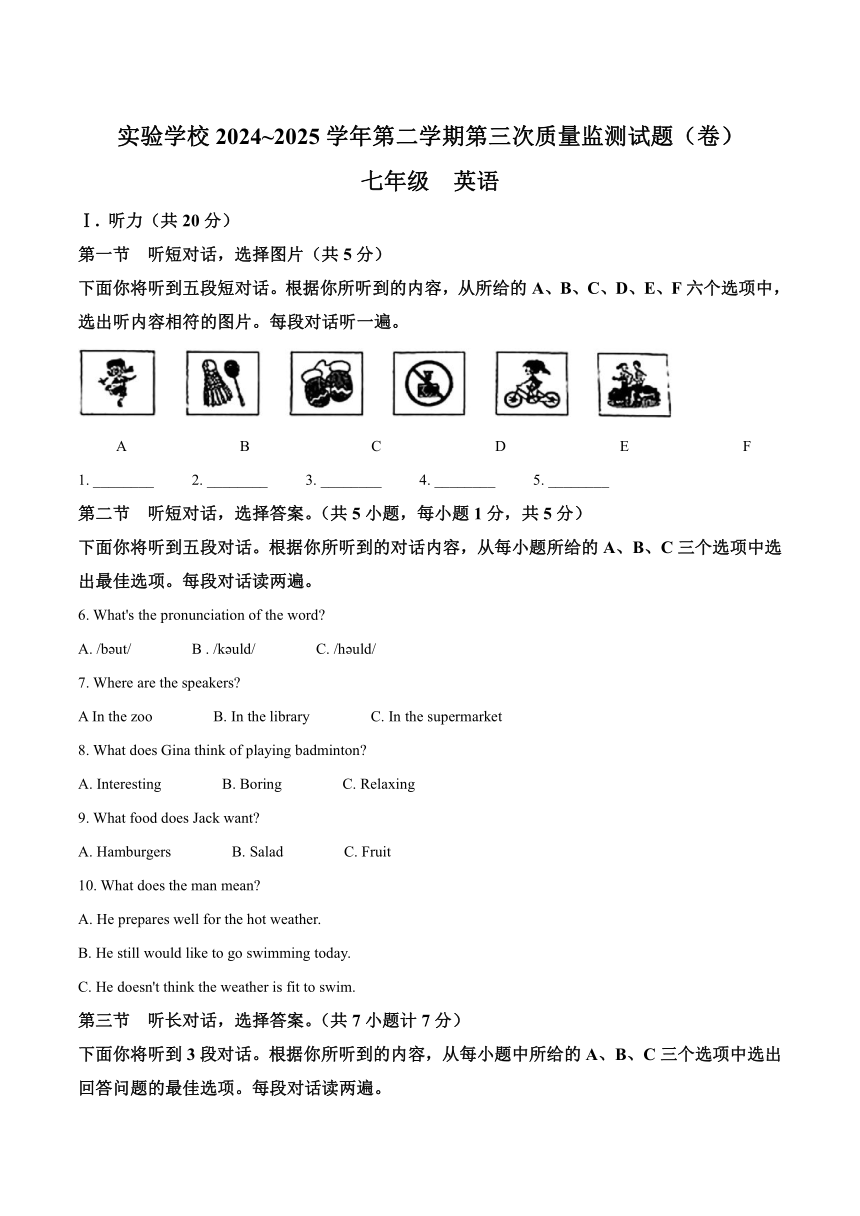 实验学校 2024~2025 学年第二学期第三次质量监测试题（卷）

七年级 英语

Ⅰ. 听力（共 20 分）

第一节 听短对话，选择图片（共 5 分）

下面你将听到五段短对话。根据你所听到的内容，从所给的 A、B、C、D、E、F 六个选项中，选出听内容相符的图片。每段对话听一遍。

A B C D E F

1. ________ 2. ________ 3. ________ 4. ________ 5. ________

第二节 听短对话，选择答案。（共 5 小题，每小题 1 分，共 5 分）

下面你将听到五段对话。根据你所听到的对话内容，从每小题所给的 A、B、C 三个选项中选出最佳选项。每段对话读两遍。

6. What's the pronunciation of the word?

A. /bəut/ B . /kəuld/ C. /həuld/

7. Where are the speakers?

A In the zoo B. In the library C. In the supermarket

8. What does Gina think of playing badminton?

A. Interesting B. Boring C. Relaxing

9. What food does Jack want?

A. Hamburgers B. Salad C. Fruit

10. What does the man mean?

A. He prepares well for the hot weather.

B. He still would like to go swimming today.

C. He doesn't think the weather is fit to swim.

第三节 听长对话，选择答案。（共 7 小题计 7 分）

下面你将听到 3 段对话。根据你所听到的内容，从每小题中所给的 A、B、C 三个选项中选出回答问题的最佳选项。每段对话读两遍。